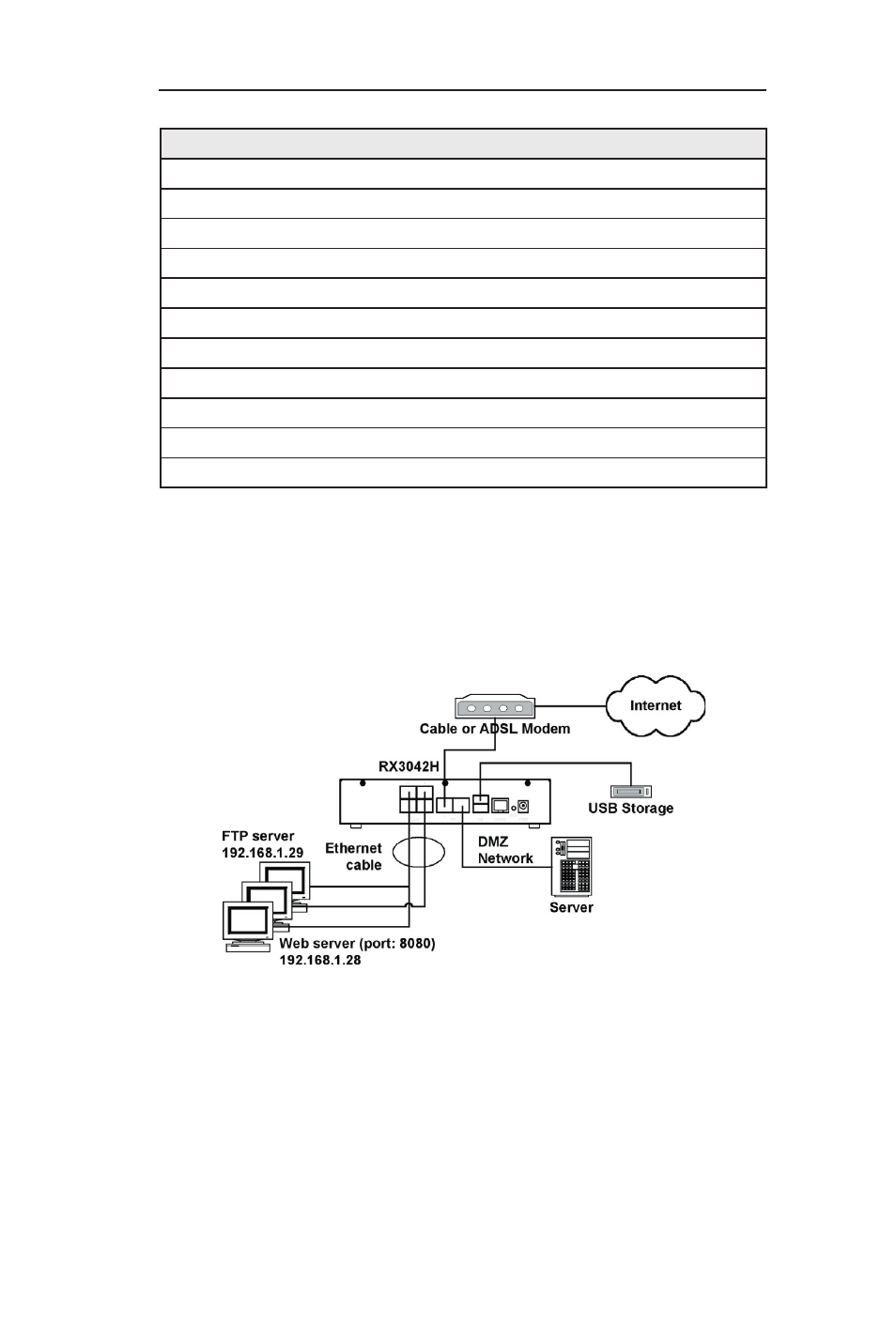 Internet

Cable or ADSL Modem

RX3042H

USB Storage

FTP server
192.168.1.29

Ethernet cable

DMZ Network

Server

Web server (port: 8080)
192.168.1.28